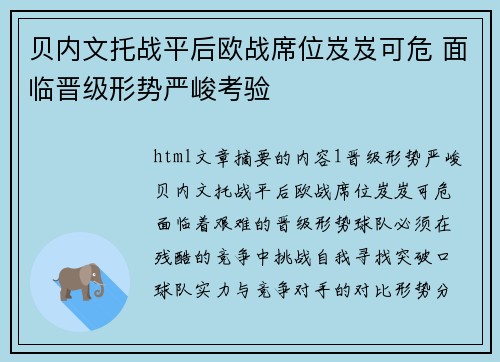 贝内文托战平后欧战席位岌岌可危 面临晋级形势严峻考验

html文章摘要的内容1晋级形势严峻贝内文托战平后欧战席位岌岌可危面临着艰难的晋级形势球队必须在残酷的竞争中挑战自我寻找突破口球队实力与竞争对手的对比形势分